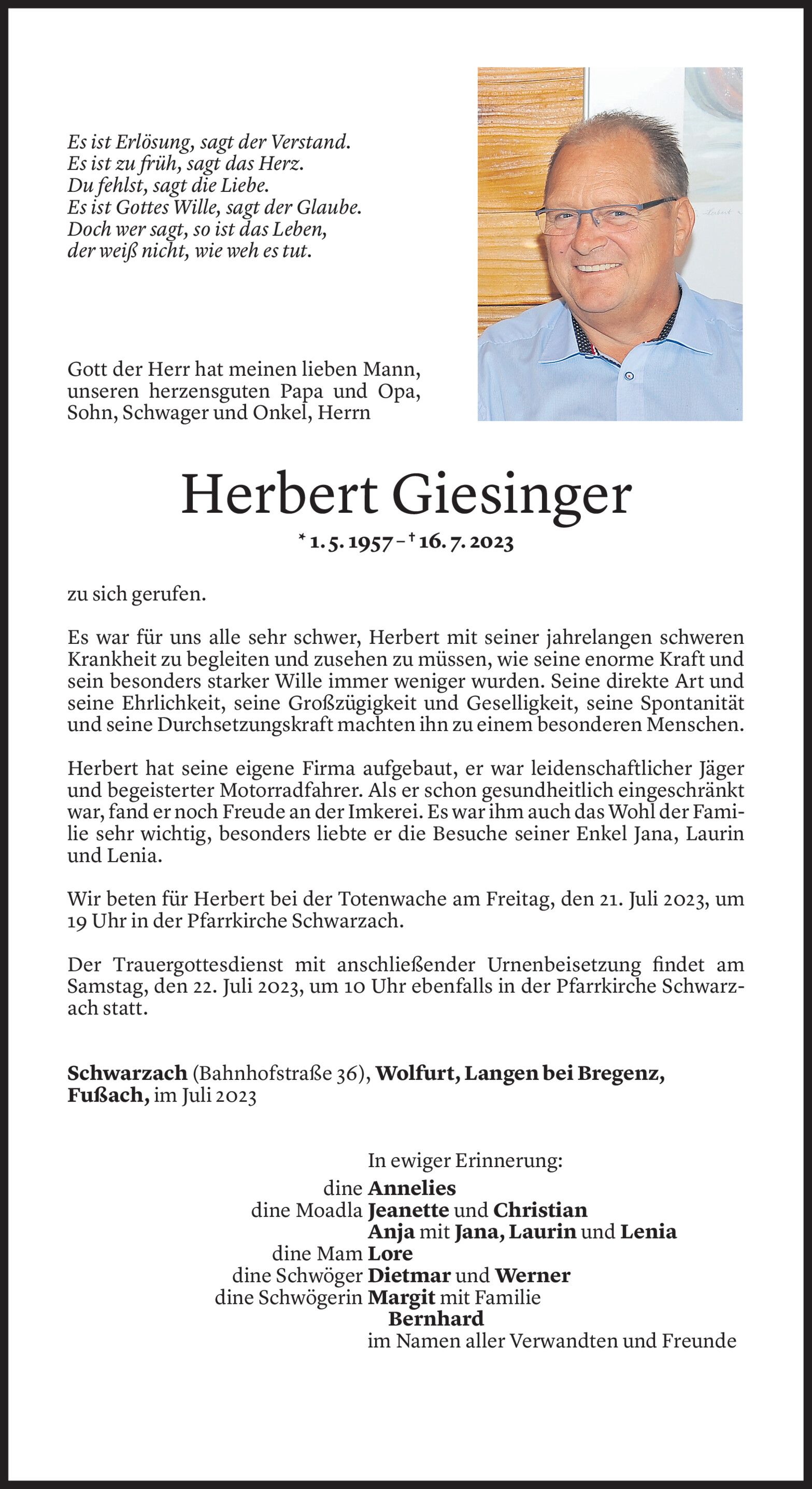 Es ist Erlösung, sagt der Verstand.
Es ist zu früh, sagt das Herz.
Du fehlst, sagt die Liebe.
Es ist Gottes Wille, sagt der Glaube.
Doch wer sagt, so ist das Leben,
der weiß nicht, wie weh es tut.

Gott der Herr hat meinen lieben Mann, unseren herzensguten Papa und Opa, Sohn, Schwager und Onkel, Herrn

Herbert Giesinger

* 1. 5. 1957 – † 16. 7. 2023

zu sich gerufen.

Es war für uns alle sehr schwer, Herbert mit seiner jahrelangen schweren Krankheit zu begleiten und zusehen zu müssen, wie seine enorme Kraft und sein besonders starker Wille immer weniger wurden. Seine direkte Art und seine Ehrlichkeit, seine Großzügigkeit und Geselligkeit, seine Spontanität und seine Durchsetzungskraft machten ihn zu einem besonderen Menschen.

Herbert hat seine eigene Firma aufgebaut, er war leidenschaftlicher Jäger und begeisterter Motorradfahrer. Als er schon gesundheitlich eingeschränkt war, fand er noch Freude an der Imkerei. Es war ihm auch das Wohl der Familie sehr wichtig, besonders liebte er die Besuche seiner Enkel Jana, Laurin und Lenia.

Wir beten für Herbert bei der Totenwache am Freitag, den 21. Juli 2023, um 19 Uhr in der Pfarrkirche Schwarzach.

Der Trauergottesdienst mit anschließender Urnenbeisetzung findet am Samstag, den 22. Juli 2023, um 10 Uhr ebenfalls in der Pfarrkirche Schwarzach statt.

Schwarzach (Bahnhofstraße 36), Wolfurt, Langen bei Bregenz, Fußach, im Juli 2023

In ewiger Erinnerung:
dine Annelies
dine Moadla Jeanette und Christian
Anja mit Jana, Laurin und Lenia
dine Mam Lore
dine Schwöger Dietmar und Werner
dine Schwögerin Margit mit Familie
Bernhard
im Namen aller Verwandten und Freunde